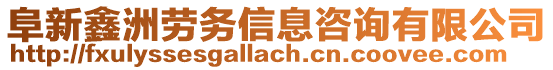 阜新鑫洲劳务信息咨询有限公司
http://fxulyssesgallach.cn.coovee.com